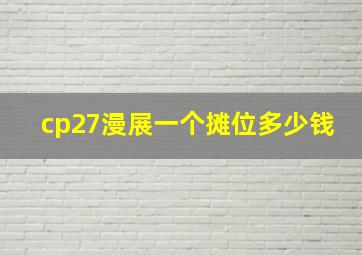 cp27漫展一个摊位多少钱